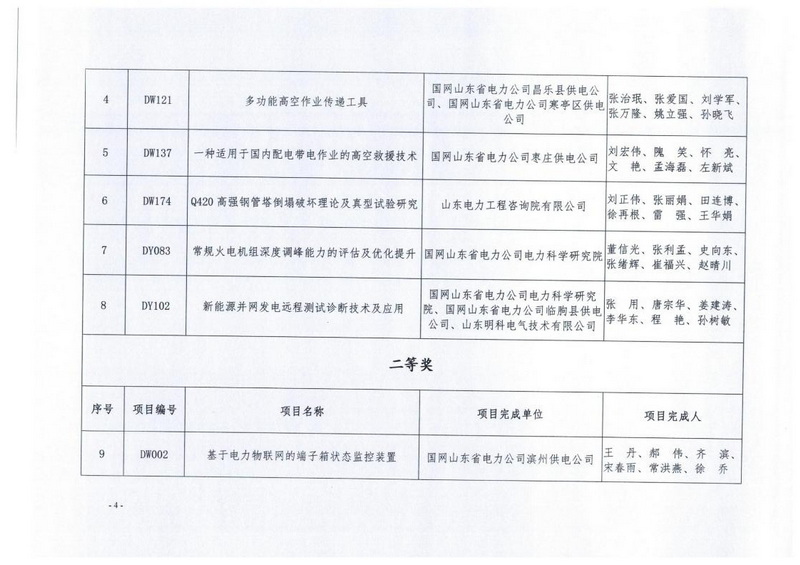 | 4 | DW121 | 多功能高空作业传递工具 | 国网山东省电力公司昌乐县供电公司、国网山东省电力公司寒亭区供电公司 | 张治珉、张爱国、刘学军、张万隆、姚立强、孙晓飞 |
|---|---|---|---|---|
| 5 | DW137 | 一种适用于国内配电带电作业的高空救援技术 | 国网山东省电力公司枣庄供电公司 | 刘宏伟、隗 笑、怀 亮、文 艳、孟海磊、左新斌 |
| 6 | DW174 | Q420 高强钢管塔倒塌破坏理论及真型试验研究 | 山东电力工程咨询院有限公司 | 刘正伟、张丽娟、田连博、徐再根、雷 强、王华娟 |
| 7 | DY083 | 常规火电机组深度调峰能力的评估及优化提升 | 国网山东省电力公司电力科学研究院 | 董信光、张利孟、史向东、张绪辉、崔福兴、赵晴川 |
| 8 | DY102 | 新能源并网发电远程测试诊断技术及应用 | 国网山东省电力公司电力科学研究院、国网山东省电力公司临朐县供电公司、山东明科电气技术有限公司 | 张 用、唐宗华、姜建涛、李华东、程 艳、孙树敏 |

二等奖

| 序号 | 项目编号 | 项目名称 | 项目完成单位 | 项目完成人 |
|---|---|---|---|---|
| 9 | DW002 | 基于电力物联网的端子箱状态监控装置 | 国网山东省电力公司滨州供电公司 | 王 丹、郝 伟、齐 滨、宋春雨、常洪燕、徐 乔 |

-4-